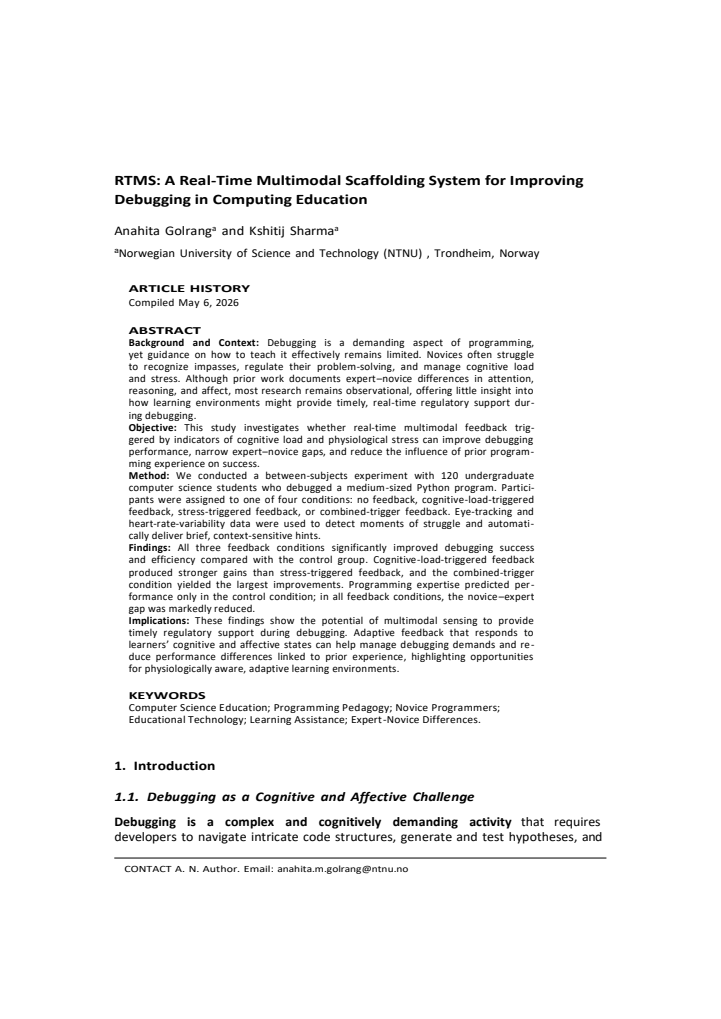 RTMS: A Real-Time Multimodal Scaffolding System for Improving Debugging in Computing Education

Anahita Golrang$^{a}$ and Kshitij Sharma$^{a}$

$^{a}$Norwegian University of Science and Technology (NTNU) , Trondheim, Norway

ARTICLE HISTORY
Compiled May 6, 2026

ABSTRACT
Background and Context: Debugging is a demanding aspect of programming, yet guidance on how to teach it effectively remains limited. Novices often struggle to recognize impasses, regulate their problem-solving, and manage cognitive load and stress. Although prior work documents expert–novice differences in attention, reasoning, and affect, most research remains observational, offering little insight into how learning environments might provide timely, real-time regulatory support during debugging.
Objective: This study investigates whether real-time multimodal feedback triggered by indicators of cognitive load and physiological stress can improve debugging performance, narrow expert–novice gaps, and reduce the influence of prior programming experience on success.
Method: We conducted a between-subjects experiment with 120 undergraduate computer science students who debugged a medium-sized Python program. Participants were assigned to one of four conditions: no feedback, cognitive-load-triggered feedback, stress-triggered feedback, or combined-trigger feedback. Eye-tracking and heart-rate-variability data were used to detect moments of struggle and automatically deliver brief, context-sensitive hints.
Findings: All three feedback conditions significantly improved debugging success and efficiency compared with the control group. Cognitive-load-triggered feedback produced stronger gains than stress-triggered feedback, and the combined-trigger condition yielded the largest improvements. Programming expertise predicted performance only in the control condition; in all feedback conditions, the novice–expert gap was markedly reduced.
Implications: These findings show the potential of multimodal sensing to provide timely regulatory support during debugging. Adaptive feedback that responds to learners' cognitive and affective states can help manage debugging demands and reduce performance differences linked to prior experience, highlighting opportunities for physiologically aware, adaptive learning environments.

KEYWORDS
Computer Science Education; Programming Pedagogy; Novice Programmers; Educational Technology; Learning Assistance; Expert-Novice Differences.

1. Introduction

1.1. Debugging as a Cognitive and Affective Challenge

Debugging is a complex and cognitively demanding activity that requires developers to navigate intricate code structures, generate and test hypotheses, and

CONTACT A. N. Author. Email: anahita.m.golrang@ntnu.no